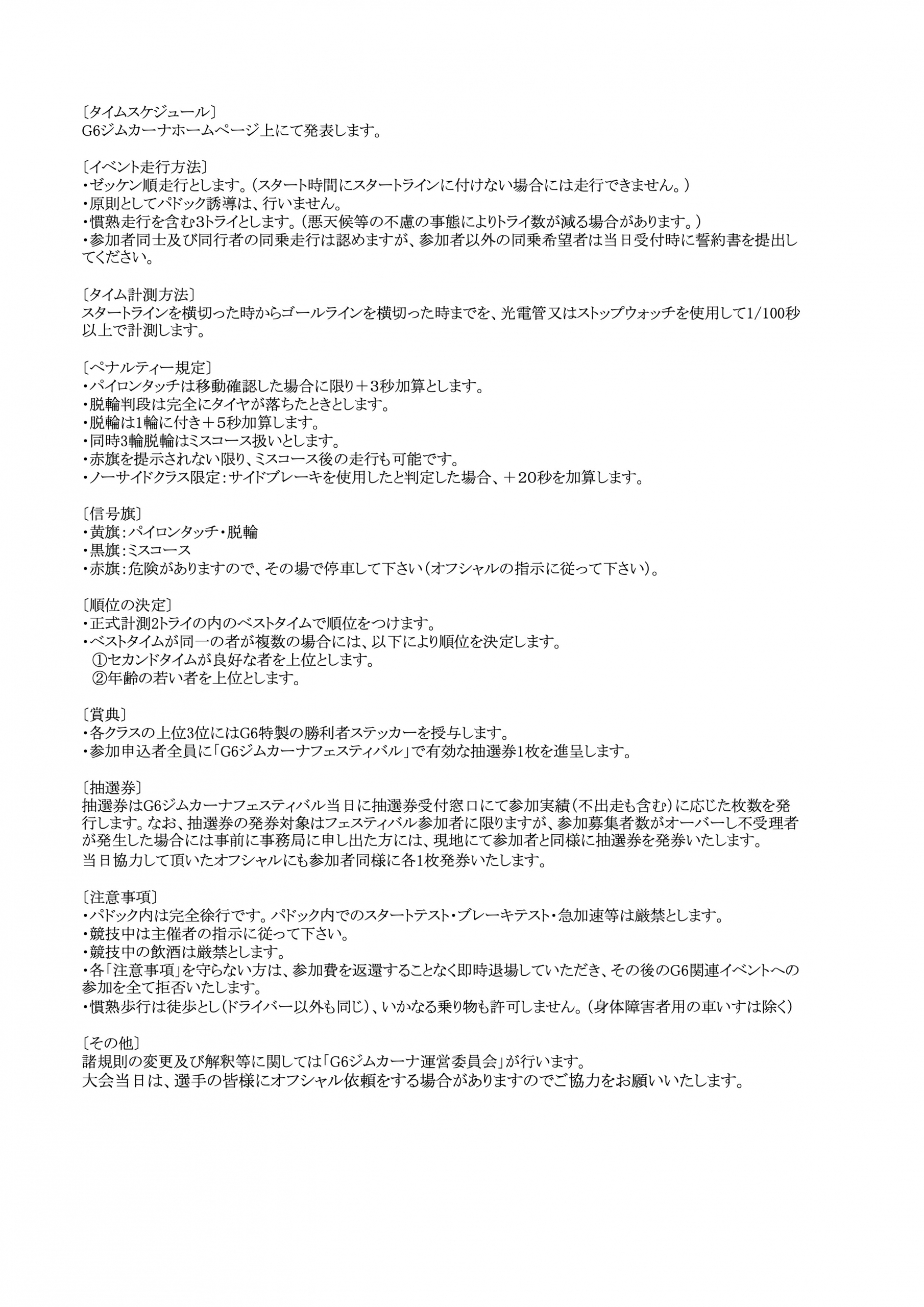 〔タイムスケジュール〕
G6ジムカーナホームページ上にて発表します。

〔イベント走行方法〕
・ゼッケン順走行とします。(スタート時間にスタートラインに付けない場合には走行できません。)
・原則としてパドック誘導は、行いません。
・慣熟走行を含む3トライとします。(悪天候等の不慮の事態によりトライ数が減る場合があります。)
・参加者同士及び同行者の同乗走行は認めますが、参加者以外の同乗希望者は当日受付時に誓約書を提出してください。

〔タイム計測方法〕
スタートラインを横切った時からゴールラインを横切った時までを、光電管又はストップウォッチを使用して1/100秒以上で計測します。

〔ペナルティー規定〕
・パイロンタッチは移動確認した場合に限り+3秒加算とします。
・脱輪判段は完全にタイヤが落ちたときとします。
・脱輪は1輪に付き+5秒加算します。
・同時3輪脱輪はミスコース扱いとします。
・赤旗を提示されない限り、ミスコース後の走行も可能です。
・ノーサイドクラス限定:サイドブレーキを使用したと判定した場合、+20秒を加算します。

〔信号旗〕
・黄旗:パイロンタッチ・脱輪
・黒旗:ミスコース
・赤旗:危険がありますので、その場で停車して下さい(オフシャルの指示に従って下さい)。

〔順位の決定〕
・正式計測2トライの内のベストタイムで順位をつけます。
・ベストタイムが同一の者が複数の場合には、以下により順位を決定します。
①セカンドタイムが良好な者を上位とします。
②年齢の若い者を上位とします。

〔賞典〕
・各クラスの上位3位にはG6特製の勝利者ステッカーを授与します。
・参加申込者全員に「G6ジムカーナフェスティバル」で有効な抽選券1枚を進呈します。

〔抽選券〕
抽選券はG6ジムカーナフェスティバル当日に抽選券受付窓口にて参加実績(不出走も含む)に応じた枚数を発行します。なお、抽選券の発券対象はフェスティバル参加者に限りますが、参加募集者数がオーバーし不受理者が発生した場合には事前に事務局に申し出た方には、現地にて参加者と同様に抽選券を発券いたします。
当日協力して頂いたオフシャルにも参加者同様に各1枚発券いたします。

〔注意事項〕
・パドック内は完全徐行です。パドック内でのスタートテスト・ブレーキテスト・急加速等は厳禁とします。
・競技中は主催者の指示に従って下さい。
・競技中の飲酒は厳禁とします。
・各「注意事項」を守らない方は、参加費を返還することなく即時退場していただき、その後のG6関連イベントへの参加を全て拒否いたします。
・慣熟歩行は徒歩とし(ドライバー以外も同じ)、いかなる乗り物も許可しません。(身体障害者用の車いすは除く)

〔その他〕
諸規則の変更及び解釈等に関しては「G6ジムカーナ運営委員会」が行います。
大会当日は、選手の皆様にオフシャル依頼をする場合がありますのでご協力をお願いいたします。